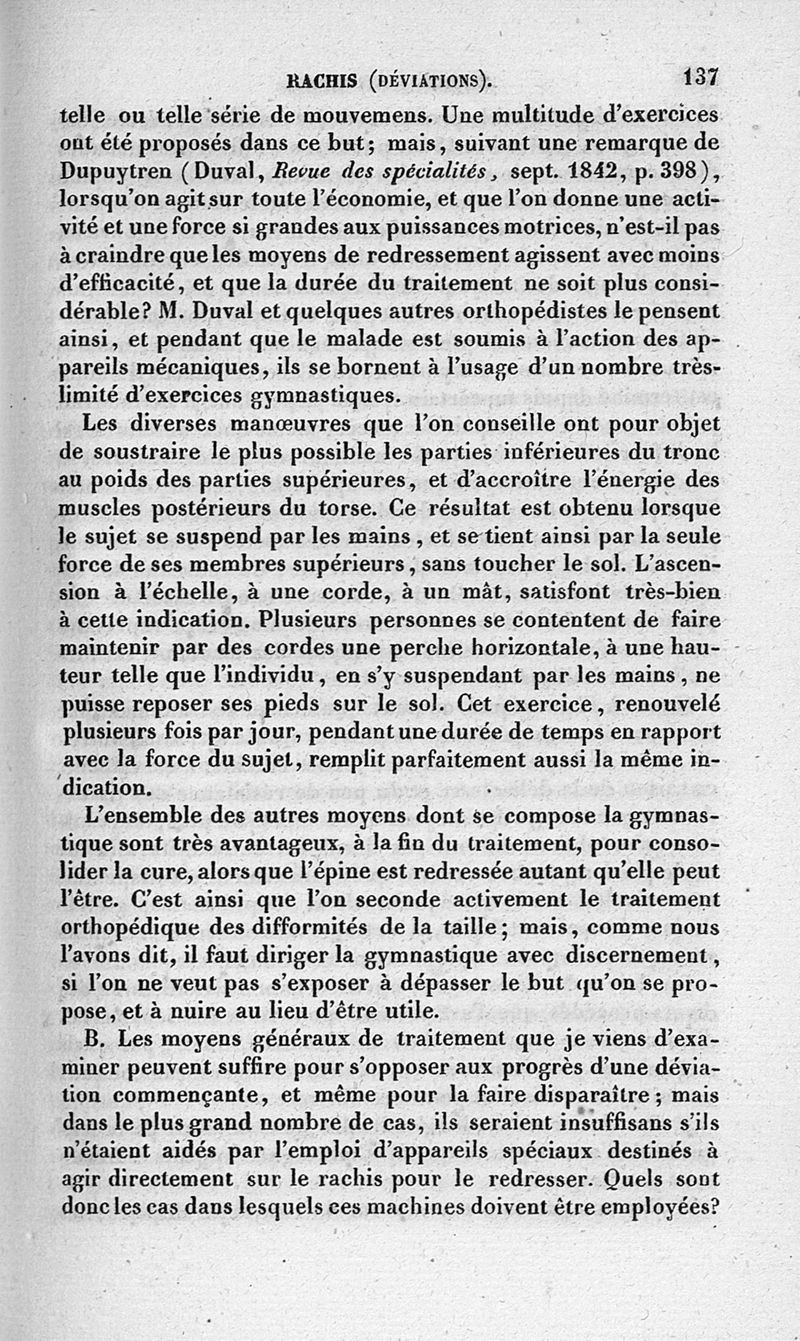 RACHIS (DÉVIATIONS). 137

telle ou telle série de mouvemens. Une multitude d'exercices ont été proposés dans ce but; mais, suivant une remarque de Dupuytren (Duval, Revue des spécialités, sept. 1842, p. 398), lorsqu'on agit sur toute l'économie, et que l'on donne une activité et une force si grandes aux puissances motrices, n'est-il pas à craindre que les moyens de redressement agissent avec moins d'efficacité, et que la durée du traitement ne soit plus considérable? M. Duval et quelques autres orthopédistes le pensent ainsi, et pendant que le malade est soumis à l'action des appareils mécaniques, ils se bornent à l'usage d'un nombre très-limité d'exercices gymnastiques.

Les diverses manœuvres que l'on conseille ont pour objet de soustraire le plus possible les parties inférieures du tronc au poids des parties supérieures, et d'accroître l'énergie des muscles postérieurs du torse. Ce résultat est obtenu lorsque le sujet se suspend par les mains, et se tient ainsi par la seule force de ses membres supérieurs, sans toucher le sol. L'ascension à l'échelle, à une corde, à un mât, satisfont très-bien à cette indication. Plusieurs personnes se contentent de faire maintenir par des cordes une perche horizontale, à une hauteur telle que l'individu, en s'y suspendant par les mains, ne puisse reposer ses pieds sur le sol. Cet exercice, renouvelé plusieurs fois par jour, pendant une durée de temps en rapport avec la force du sujet, remplit parfaitement aussi la même indication.

L'ensemble des autres moyens dont se compose la gymnastique sont très avantageux, à la fin du traitement, pour consolider la cure, alors que l'épine est redressée autant qu'elle peut l'être. C'est ainsi que l'on seconde activement le traitement orthopédique des difformités de la taille; mais, comme nous l'avons dit, il faut diriger la gymnastique avec discernement, si l'on ne veut pas s'exposer à dépasser le but qu'on se propose, et à nuire au lieu d'être utile.

B. Les moyens généraux de traitement que je viens d'examiner peuvent suffire pour s'opposer aux progrès d'une déviation commençante, et même pour la faire disparaître; mais dans le plus grand nombre de cas, ils seraient insuffisans s'ils n'étaient aidés par l'emploi d'appareils spéciaux destinés à agir directement sur le rachis pour le redresser. Quels sont donc les cas dans lesquels ces machines doivent être employées?